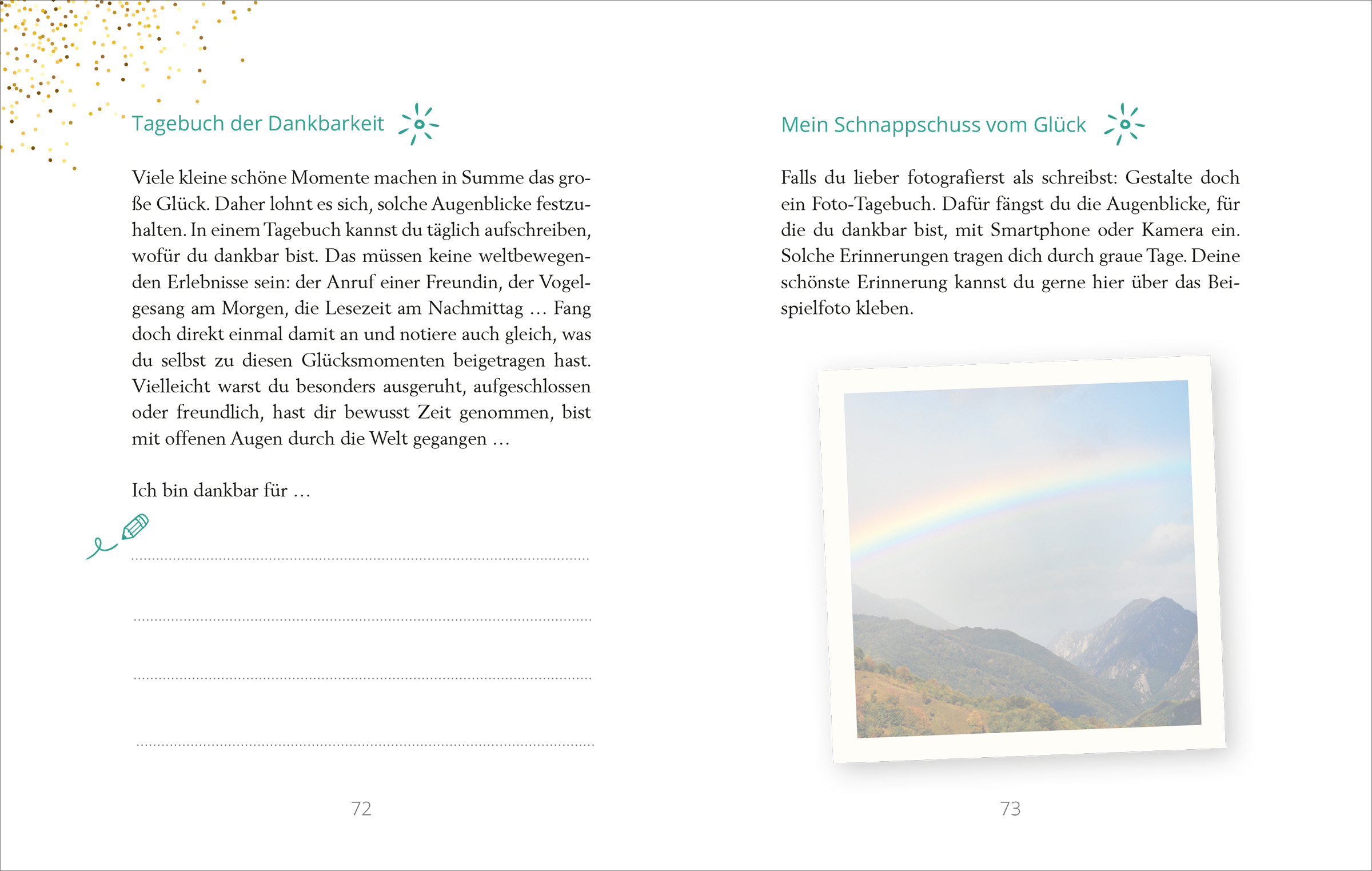 Tagebuch der Dankbarkeit

Viele kleine schöne Momente machen in Summe das große Glück. Daher lohnt es sich, solche Augenblicke festzuhalten. In einem Tagebuch kannst du täglich aufschreiben, wofür du dankbar bist. Das müssen keine weltbewegenden Erlebnisse sein: der Anruf einer Freundin, der Vogelgesang am Morgen, die Lesezeit am Nachmittag … Fang doch direkt einmal damit an und notiere auch gleich, was du selbst zu diesen Glücksmomenten beigetragen hast. Vielleicht warst du besonders ausgeruht, aufgeschlossen oder freundlich, hast dir bewusst Zeit genommen, bist mit offenen Augen durch die Welt gegangen …

Ich bin dankbar für …

72

Mein Schnappschuss vom Glück

Falls du lieber fotografierst als schreibst: Gestalte doch ein Foto-Tagebuch. Dafür fängst du die Augenblicke, für die du dankbar bist, mit Smartphone oder Kamera ein. Solche Erinnerungen tragen dich durch graue Tage. Deine schönste Erinnerung kannst du gerne hier über das Beispielfoto kleben.

73